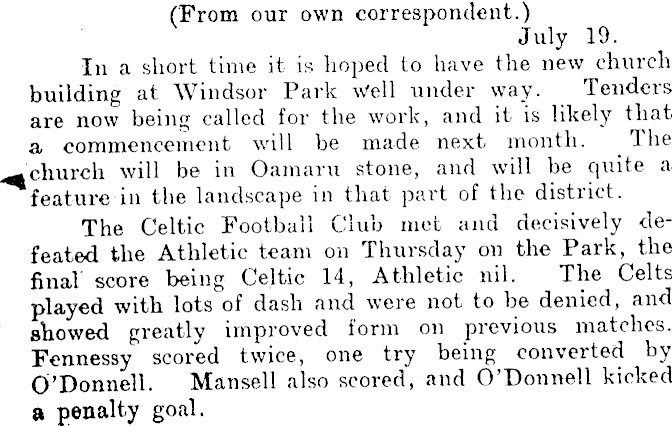 (From our own correspondent.)

July 19.

In a short time it is hoped to have the new church building at Windsor Park well under way. Tenders are now being called for the work, and it is likely that a commencement will be made next month. The church will be in Oamaru stone, and will be quite a feature in the landscape in that part of the district.

The Celtic Football Club met and decisively defeated the Athletic team on Thursday on the Park, the final score being Celtic 14, Athletic nil. The Celts played with lots of dash and were not to be denied, and showed greatly improved form on previous matches. Fennessy scored twice, one try being converted by O'Donnell. Mansell also scored, and O'Donnell kicked a penalty goal.